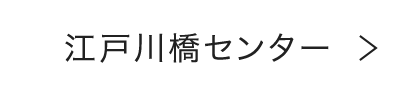 江戸川橋センター ＞